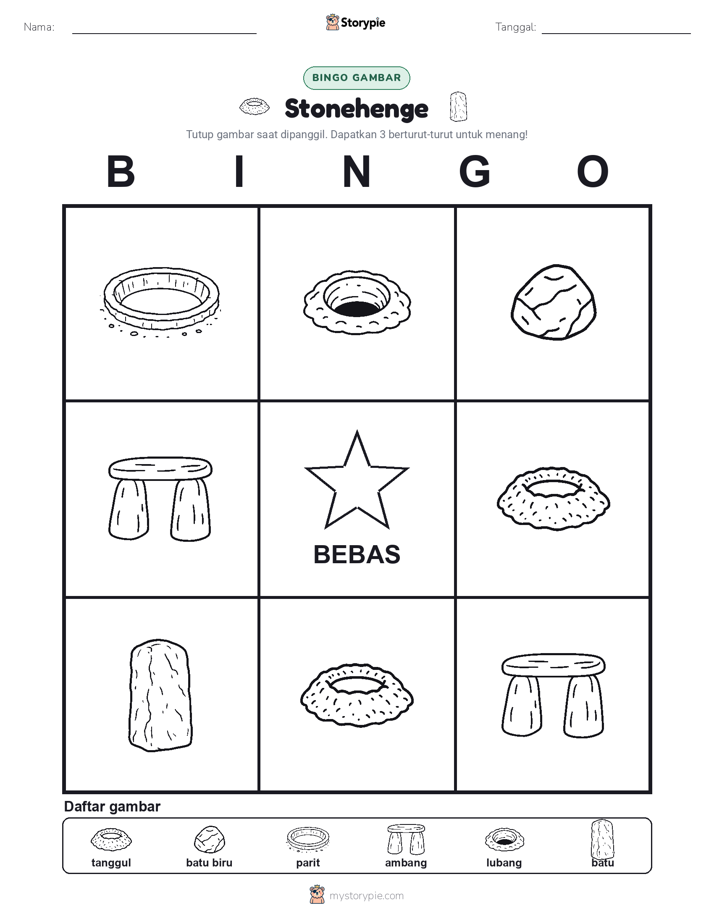 Nama:

Storypie

Tanggal:

BINGO GAMBAR

Stonehenge

Tutup gambar saat dipanggil. Dapatkan 3 berturut-turut untuk menang!

B I N G O

BEBAS

Daftar gambar

tanggul
batu biru
parit
ambang
lubang
batu

mystorypie.com